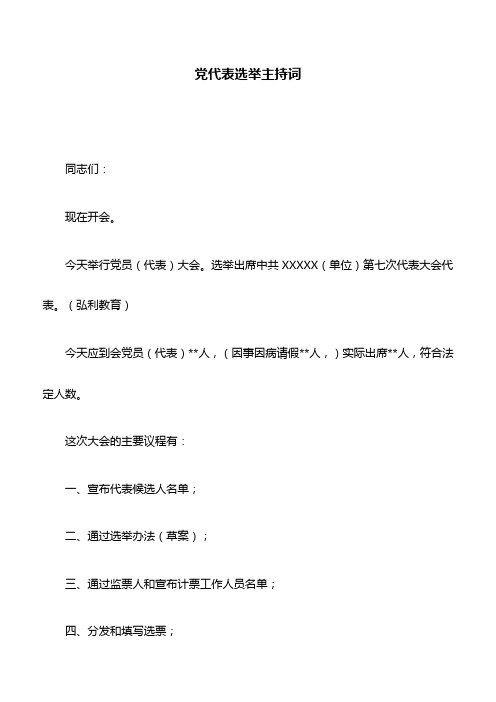 党代表选举主持词

同志们：

现在开会。

今天举行党员（代表）大会。选举出席中共 XXXXX（单位）第七次代表大会代表。（弘利教育）

今天应到会党员（代表）**人，（因事因病请假**人，）实际出席**人，符合法定人数。

这次大会的主要议程有：

一、宣布代表候选人名单；

二、通过选举办法（草案）；

三、通过监票人和宣布计票工作人员名单；

四、分发和填写选票；